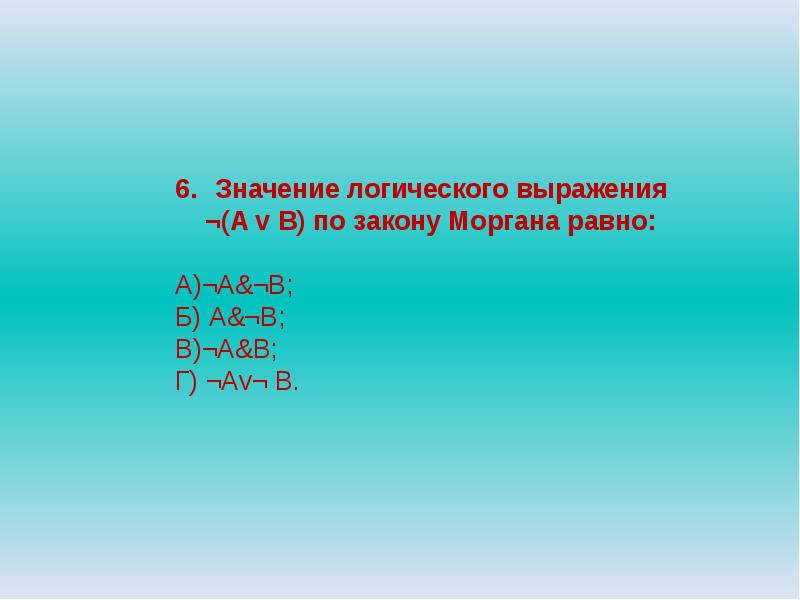 6. Значение логического выражения ¬(A v B) по закону Моргана равно:

А)¬A&¬B;
Б) A&¬B;
В)¬A&B;
Г) ¬Av¬ B.